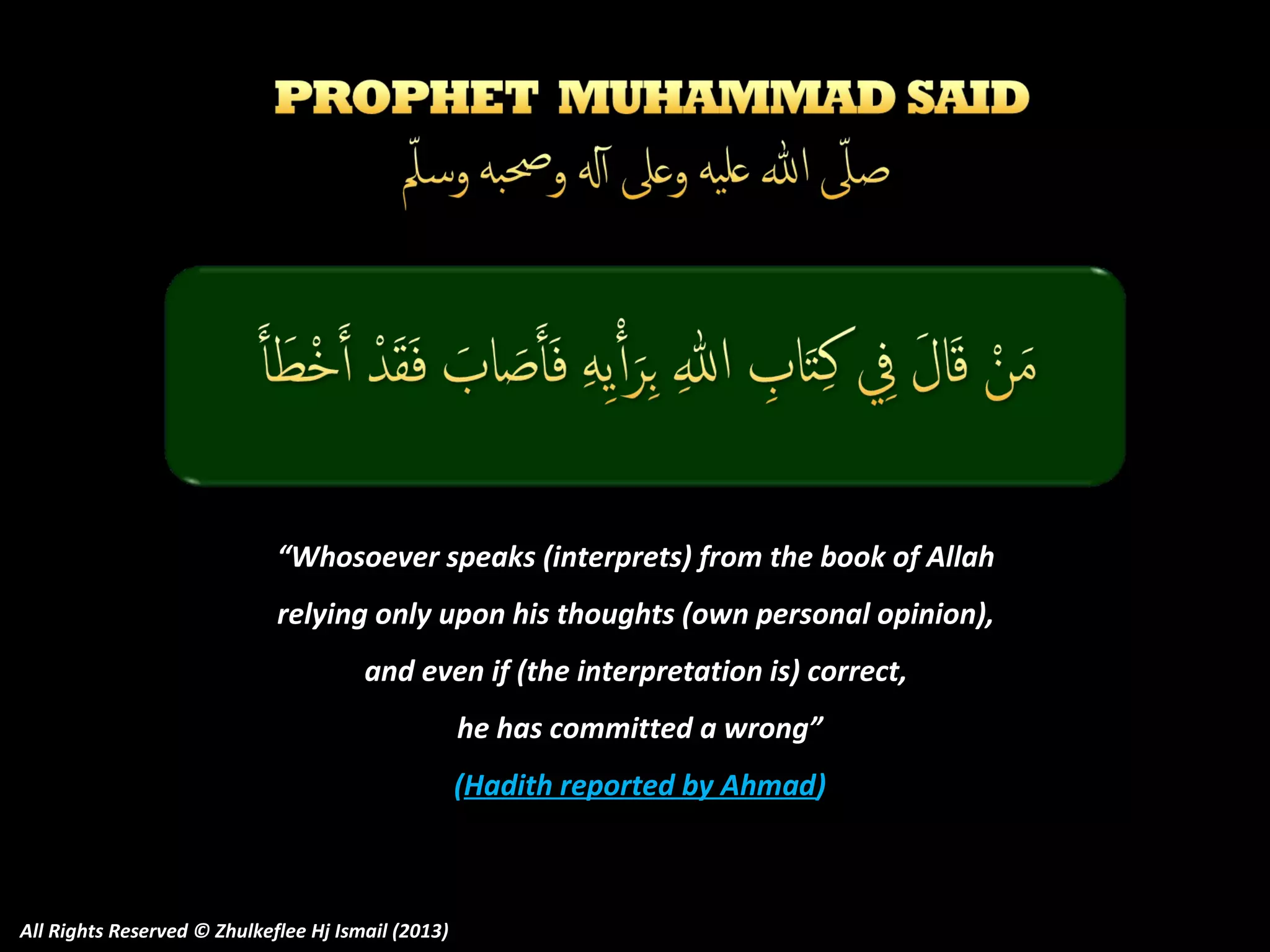 PROPHET MUHAMMAD SAID

صلّى الله عليه وعلى آله وصحبه وسلّم

مَنْ قَالَ فِي كِتَابِ اللهِ بِرَأْيِهِ فَأَصَابَ فَقَدْ أَخْطَأَ

“Whosoever speaks (interprets) from the book of Allah relying only upon his thoughts (own personal opinion), and even if (the interpretation is) correct, he has committed a wrong”

(Hadith reported by Ahmad)

All Rights Reserved © Zhulkeflee Hj Ismail (2013)